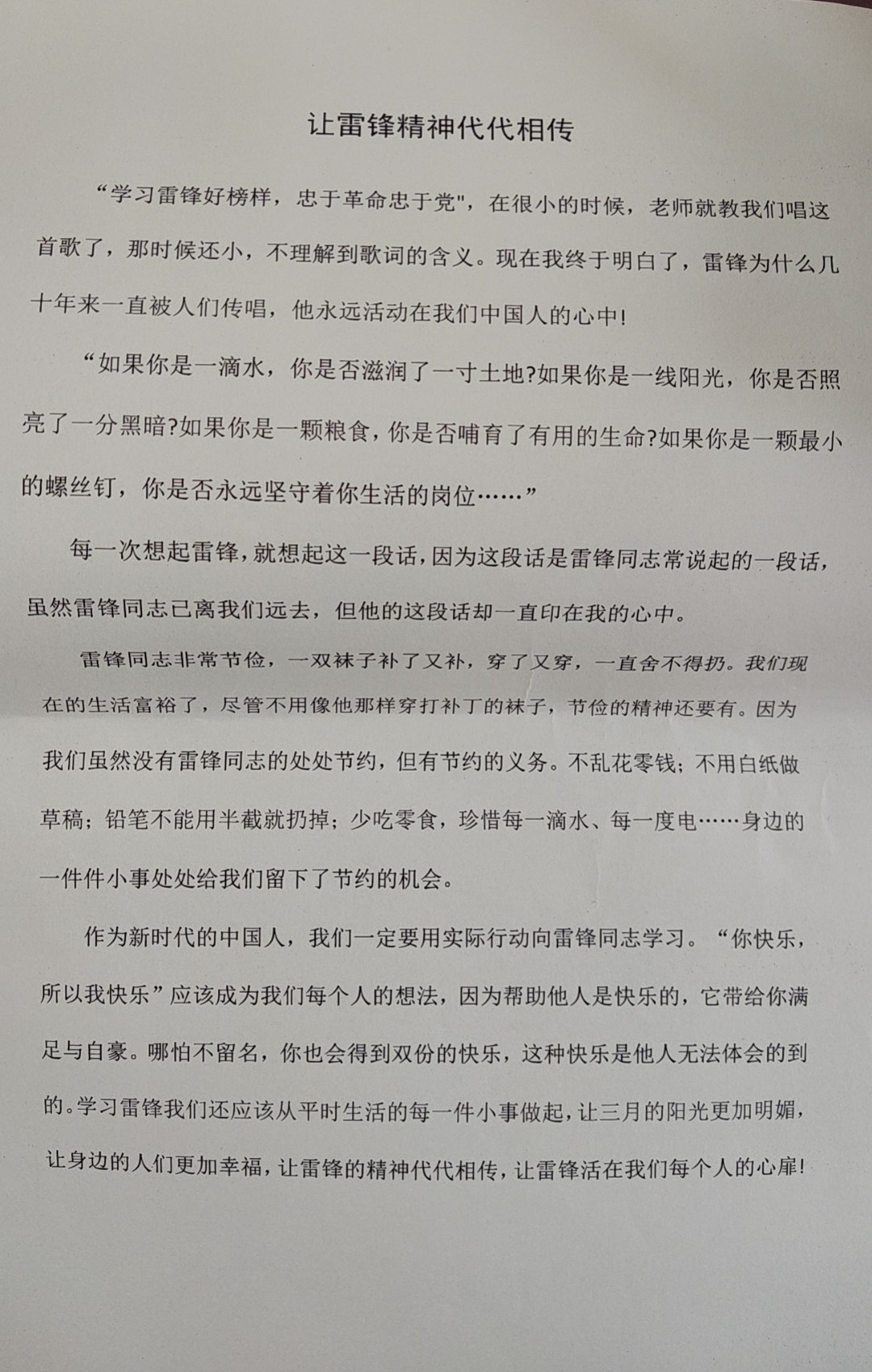 让雷锋精神代代相传

“学习雷锋好榜样，忠于革命忠于党"，在很小的时候，老师就教我们唱这首歌了，那时候还小，不理解到歌词的含义。现在我终于明白了，雷锋为什么几十年来一直被人们传唱，他永远活动在我们中国人的心中!

“如果你是一滴水，你是否滋润了一寸土地?如果你是一线阳光，你是否照亮了一分黑暗?如果你是一颗粮食，你是否哺育了有用的生命?如果你是一颗最小的螺丝钉，你是否永远坚守着你生活的岗位……”

每一次想起雷锋，就想起这一段话，因为这段话是雷锋同志常说起的一段话，虽然雷锋同志已离我们远去，但他的这段话却一直印在我的心中。

雷锋同志非常节俭，一双袜子补了又补，穿了又穿，一直舍不得扔。我们现在的生活富裕了，尽管不用像他那样穿打补丁的袜子，节俭的精神还要有。因为我们虽然没有雷锋同志的处处节约，但有节约的义务。不乱花零钱；不用白纸做草稿；铅笔不能用半截就扔掉；少吃零食，珍惜每一滴水、每一度电……身边的一件件小事处处给我们留下了节约的机会。

作为新时代的中国人，我们一定要用实际行动向雷锋同志学习。“你快乐，所以我快乐”应该成为我们每个人的想法，因为帮助他人是快乐的，它带给你满足与自豪。哪怕不留名，你也会得到双份的快乐，这种快乐是他人无法体会的到的。学习雷锋我们还应该从平时生活的每一件小事做起，让三月的阳光更加明媚，让身边的人们更加幸福，让雷锋的精神代代相传，让雷锋活在我们每个人的心扉!